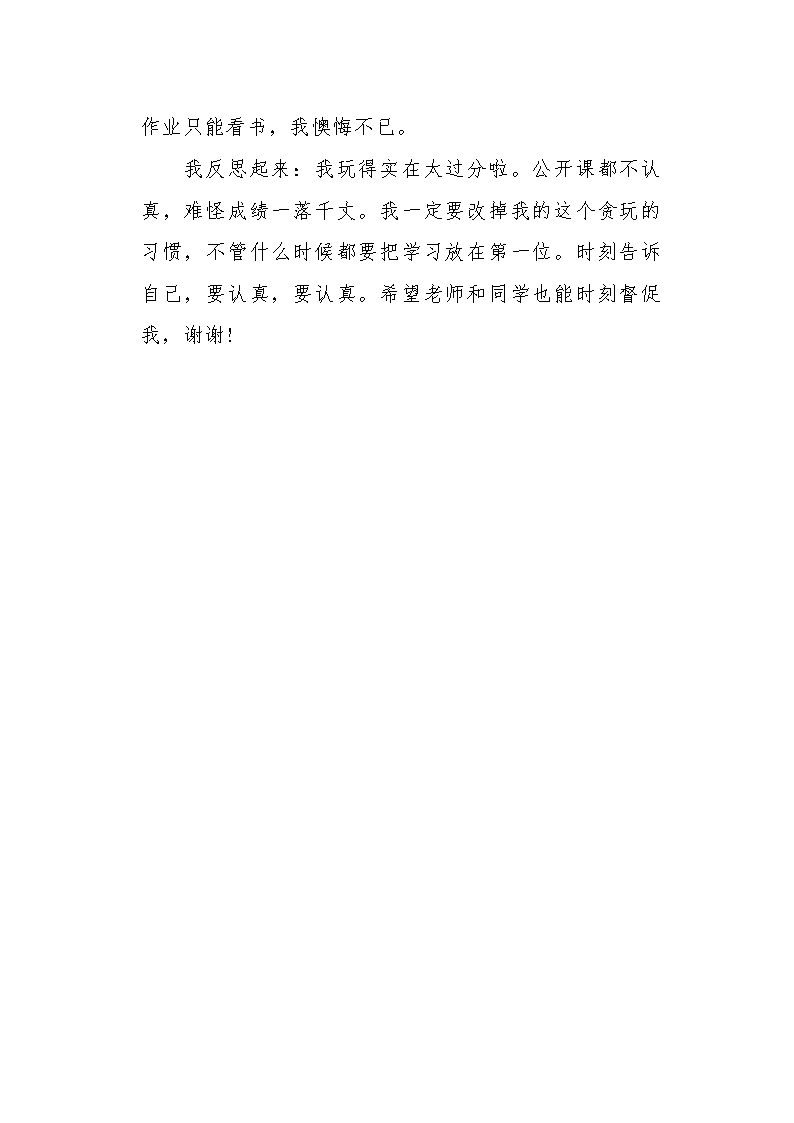 作业只能看书，我懊悔不已。

我反思起来：我玩得实在太过分啦。公开课都不认真，难怪成绩一落千丈。我一定要改掉我的这个贪玩的习惯，不管什么时候都要把学习放在第一位。时刻告诉自己，要认真，要认真。希望老师和同学也能时刻督促我，谢谢！